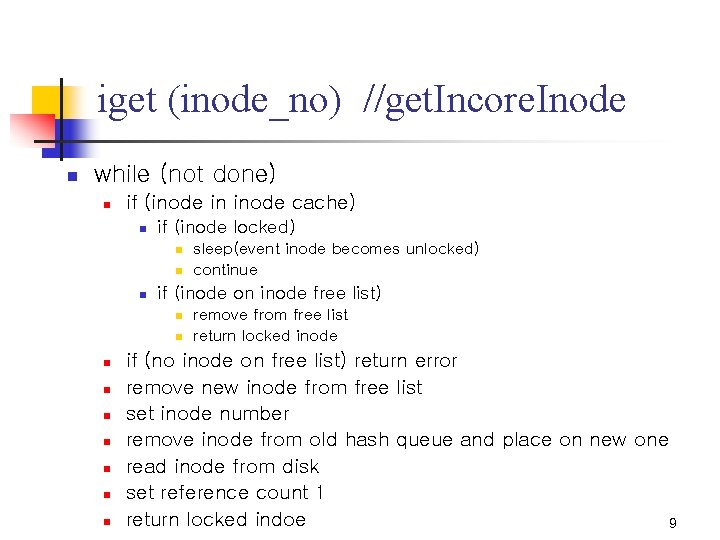 iget (inode_no) //getIncoreInode

- while (not done)
  - if (inode in inode cache)
    - if (inode locked)
      - sleep(event inode becomes unlocked)
      - continue
    - if (inode on inode free list)
      - remove from free list
      - return locked inode
  - if (no inode on free list) return error
  - remove new inode from free list
  - set inode number
  - remove inode from old hash queue and place on new one
  - read inode from disk
  - set reference count 1
  - return locked indoe

9